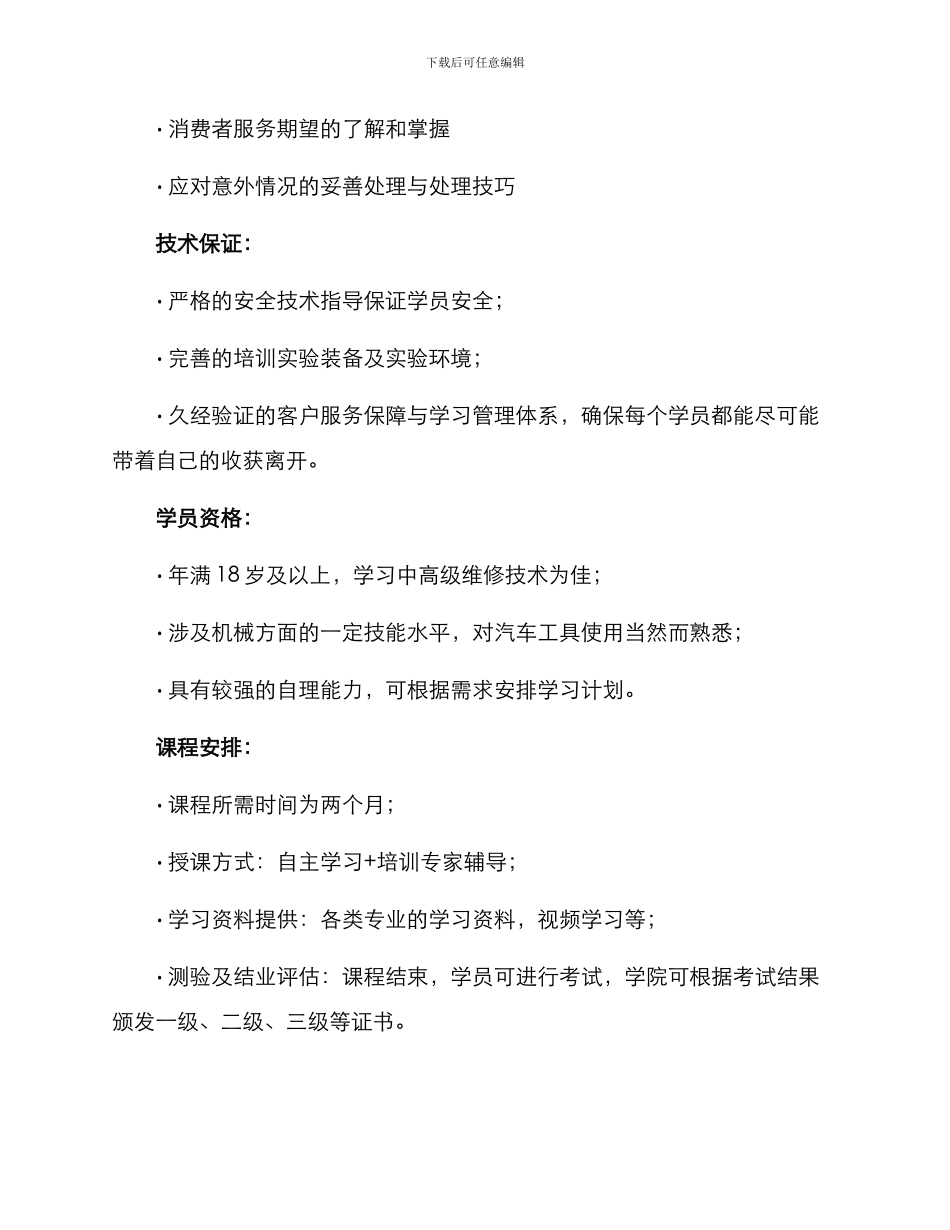 下载后可任意编辑

· 消费者服务期望的了解和掌握

· 应对意外情况的妥善处理与处理技巧

技术保证：

· 严格的安全技术指导保证学员安全；

· 完善的培训实验装备及实验环境；

· 久经验证的客户服务保障与学习管理体系，确保每个学员都能尽可能带着自己的收获离开。

学员资格：

· 年满 18 岁及以上，学习中高级维修技术为佳；

· 涉及机械方面的一定技能水平，对汽车工具使用当然而熟悉；

· 具有较强的自理能力，可根据需求安排学习计划。

课程安排：

· 课程所需时间为两个月；

· 授课方式：自主学习+培训专家辅导；

· 学习资料提供：各类专业的学习资料，视频学习等；

· 测验及结业评估：课程结束，学员可进行考试，学院可根据考试结果颁发一级、二级、三级等证书。